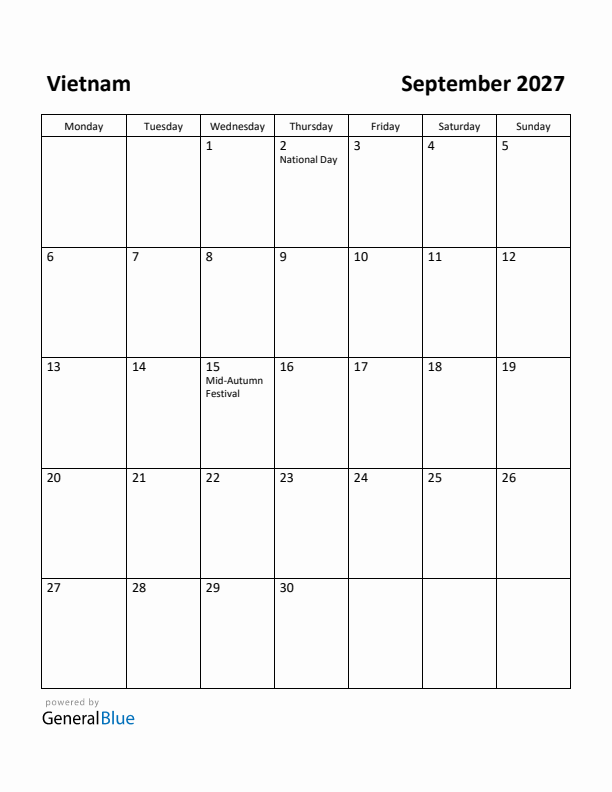 Vietnam

September 2027

| Monday | Tuesday | Wednesday | Thursday | Friday | Saturday | Sunday |
|---|---|---|---|---|---|---|
| | | 1 | 2 National Day | 3 | 4 | 5 |
| 6 | 7 | 8 | 9 | 10 | 11 | 12 |
| 13 | 14 | 15 Mid-Autumn Festival | 16 | 17 | 18 | 19 |
| 20 | 21 | 22 | 23 | 24 | 25 | 26 |
| 27 | 28 | 29 | 30 | | | |

powered by
GeneralBlue